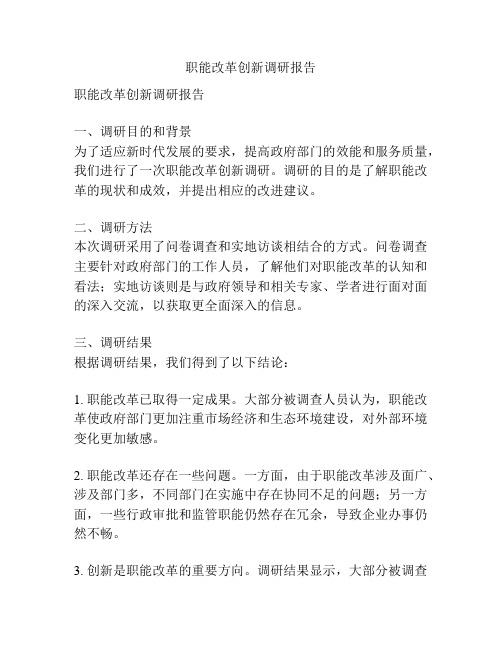 职能改革创新调研报告

职能改革创新调研报告

一、调研目的和背景
为了适应新时代发展的要求，提高政府部门的效能和服务质量，我们进行了一次职能改革创新调研。调研的目的是了解职能改革的现状和成效，并提出相应的改进建议。

二、调研方法
本次调研采用了问卷调查和实地访谈相结合的方式。问卷调查主要针对政府部门的工作人员，了解他们对职能改革的认知和看法；实地访谈则是与政府领导和相关专家、学者进行面对面的深入交流，以获取更全面深入的信息。

三、调研结果
根据调研结果，我们得到了以下结论：

1. 职能改革已取得一定成果。大部分被调查人员认为，职能改革使政府部门更加注重市场经济和生态环境建设，对外部环境变化更加敏感。

2. 职能改革还存在一些问题。一方面，由于职能改革涉及面广、涉及部门多，不同部门在实施中存在协同不足的问题；另一方面，一些行政审批和监管职能仍然存在冗余，导致企业办事仍然不畅。

3. 创新是职能改革的重要方向。调研结果显示，大部分被调查